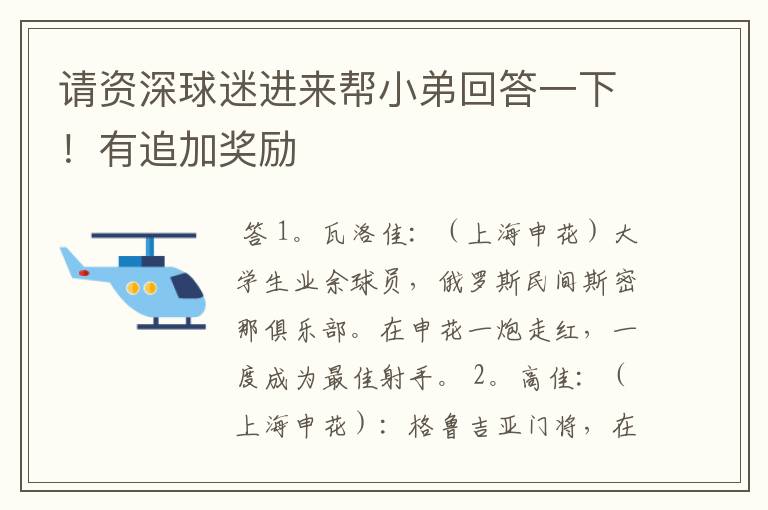 请资深球迷进来帮小弟回答一下！有追加奖励

答 1。瓦洛佳：（上海申花）大学生业余球员，俄罗斯民间斯密那俱乐部。在申花一炮走红，一度成为最佳射手。 2。高佳：（上海申花）：格鲁吉亚门将，在